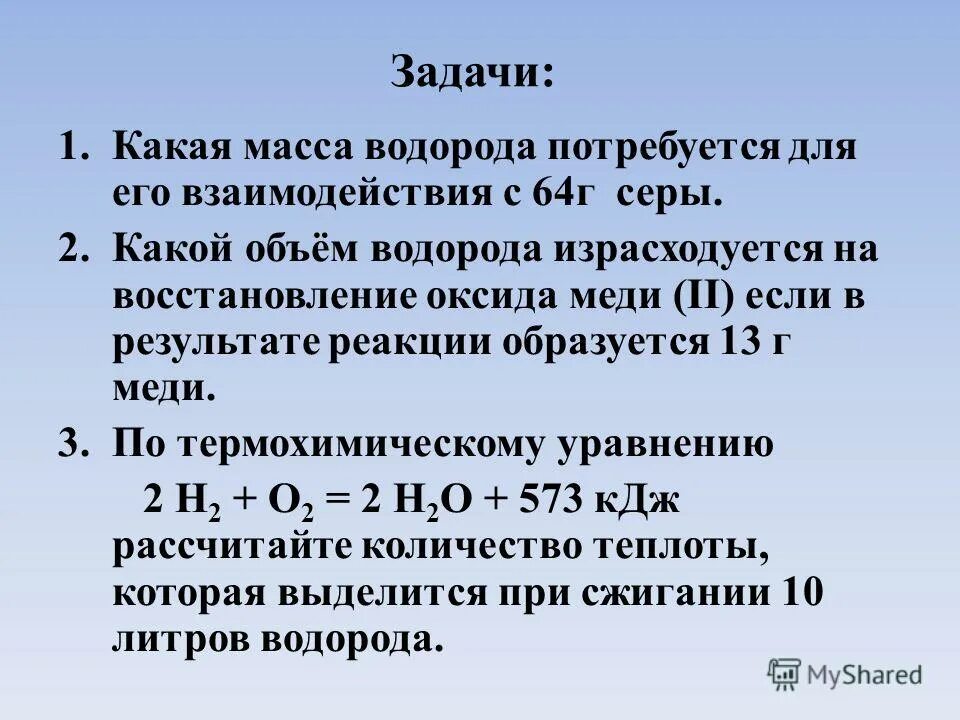 Задачи:

1. Какая масса водорода потребуется для его взаимодействия с 64г серы.

2. Какой объём водорода израсходуется на восстановление оксида меди (II) если в результате реакции образуется 13 г меди.

3. По термохимическому уравнению
$2 H_2 + O_2 = 2 H_2O + 573$ кДж
рассчитайте количество теплоты, которая выделится при сжигании 10 литров водорода.

MyShared